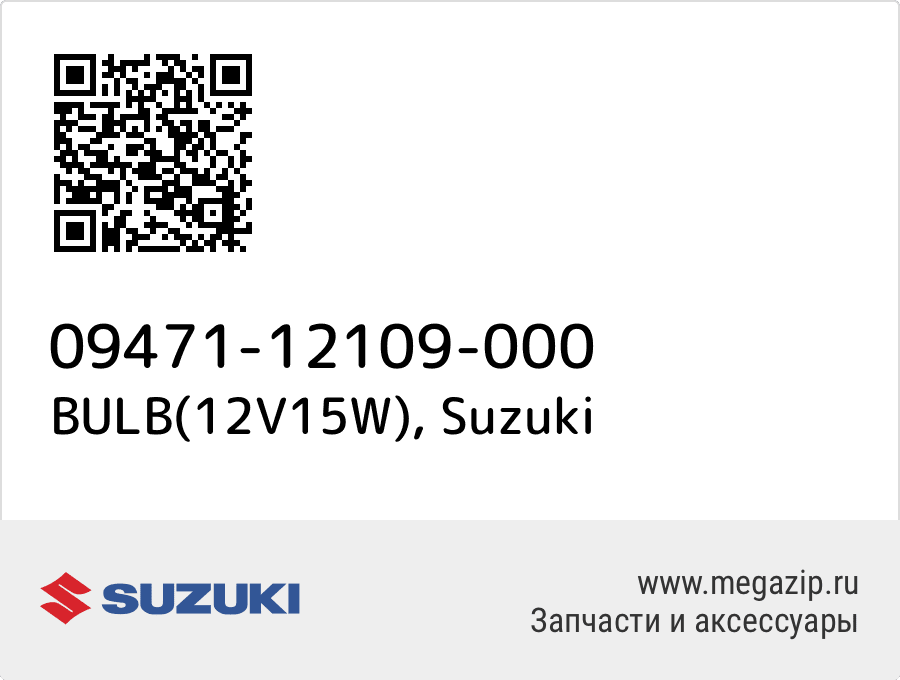 09471-12109-000
BULB(12V15W), Suzuki

SUZUKI

www.megazip.ru
Запчасти и аксессуары